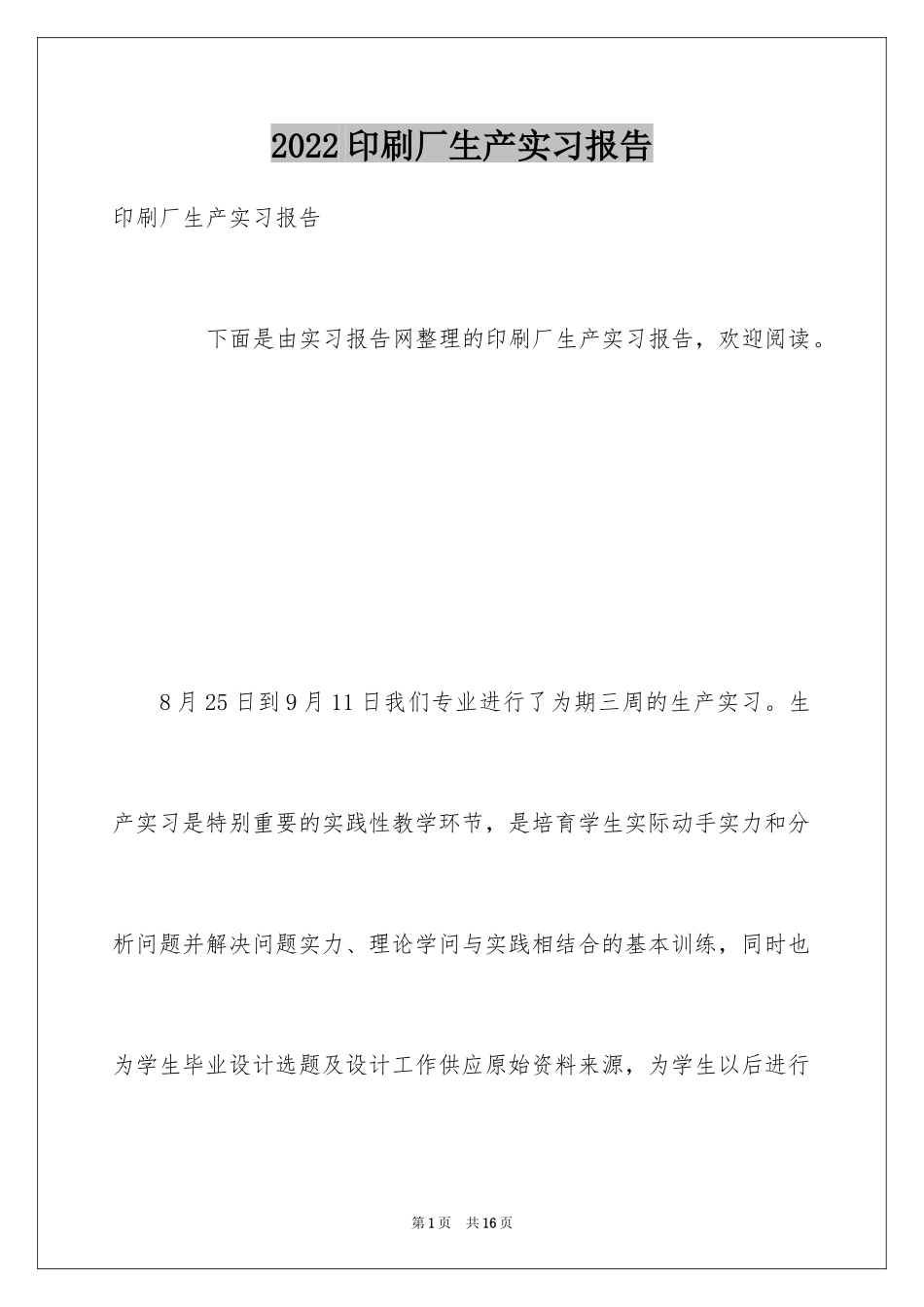 2022印刷厂生产实习报告

印刷厂生产实习报告

下面是由实习报告网整理的印刷厂生产实习报告，欢迎阅读。

8月25日到9月11日我们专业进行了为期三周的生产实习。生产实习是特别重要的实践性教学环节，是培育学生实际动手实力和分析问题并解决问题实力、理论学问与实践相结合的基本训练，同时也为学生毕业设计选题及设计工作供应原始资料来源，为学生以后进行

第1页 共16页